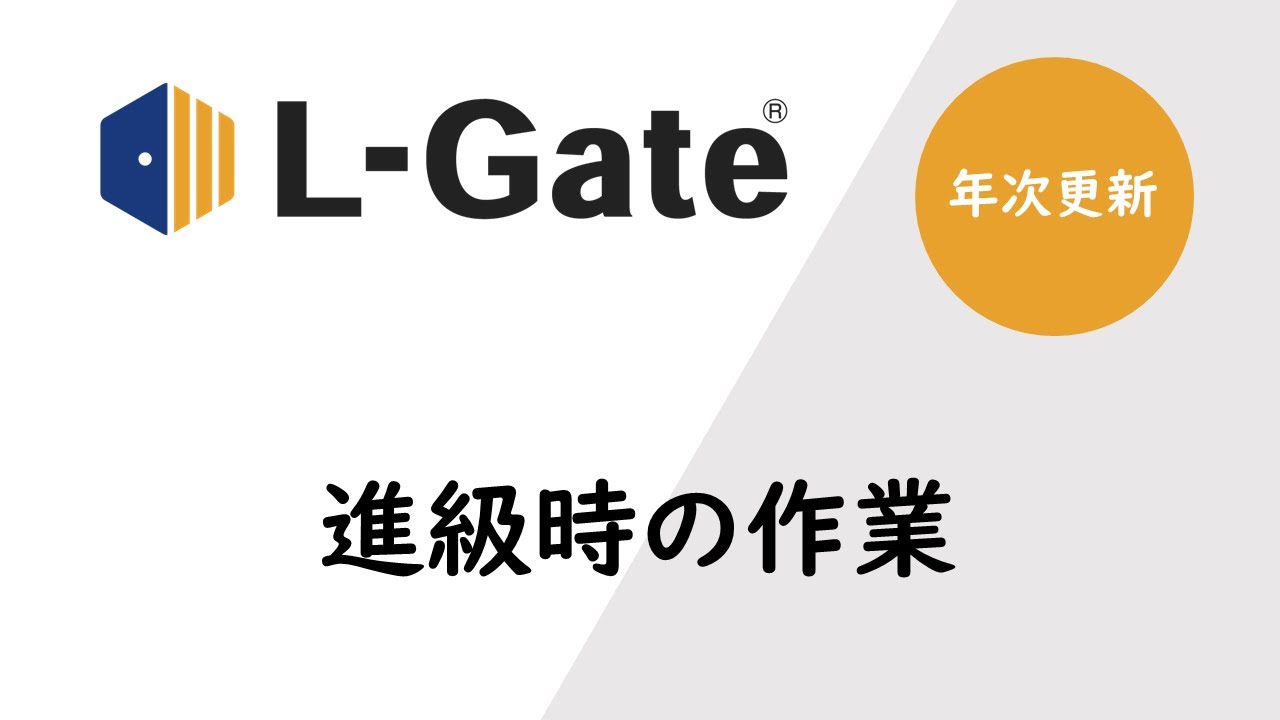 L-Gate®

年次更新

進級時の作業